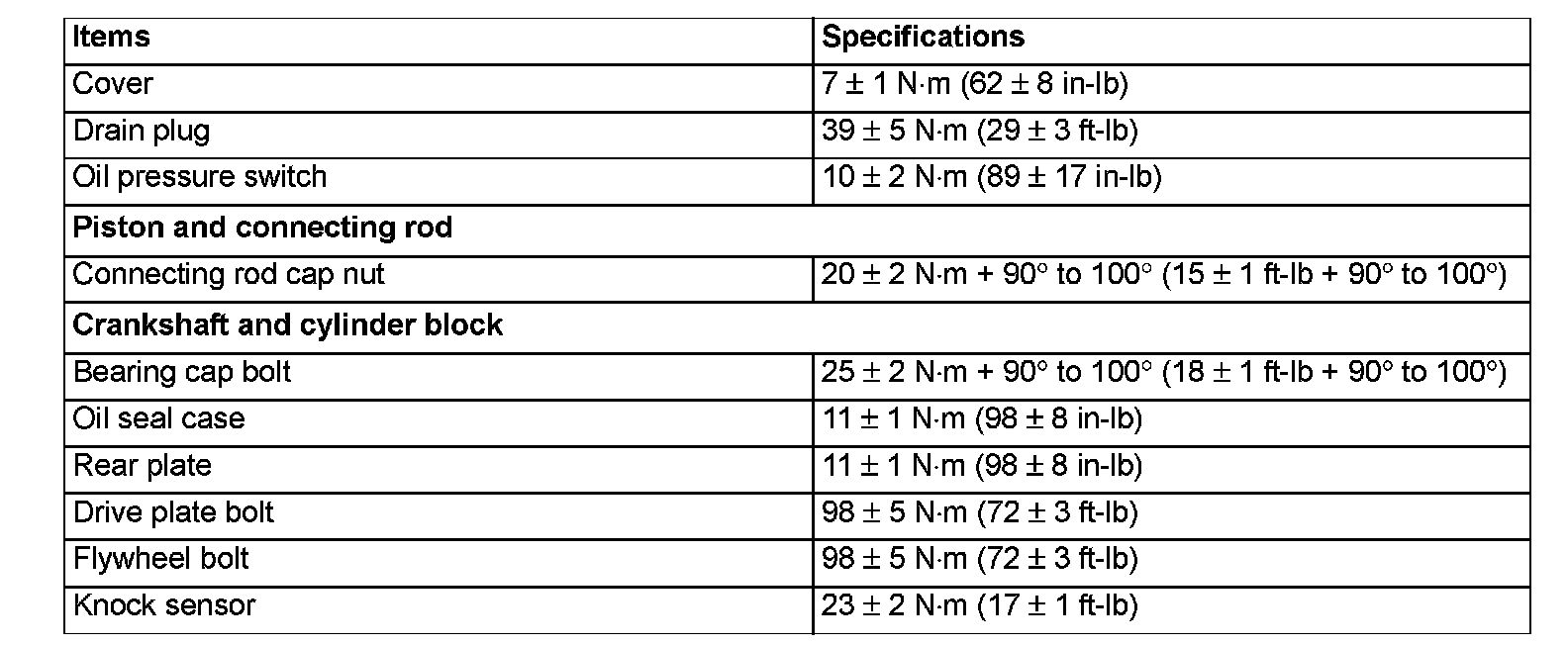 | Items | Specifications |
|---|---|
| Cover | 7 ± 1 N·m (62 ± 8 in-lb) |
| Drain plug | 39 ± 5 N·m (29 ± 3 ft-lb) |
| Oil pressure switch | 10 ± 2 N·m (89 ± 17 in-lb) |
| Piston and connecting rod | |
| Connecting rod cap nut | 20 ± 2 N·m + 90° to 100° (15 ± 1 ft-lb + 90° to 100°) |
| Crankshaft and cylinder block | |
| Bearing cap bolt | 25 ± 2 N·m + 90° to 100° (18 ± 1 ft-lb + 90° to 100°) |
| Oil seal case | 11 ± 1 N·m (98 ± 8 in-lb) |
| Rear plate | 11 ± 1 N·m (98 ± 8 in-lb) |
| Drive plate bolt | 98 ± 5 N·m (72 ± 3 ft-lb) |
| Flywheel bolt | 98 ± 5 N·m (72 ± 3 ft-lb) |
| Knock sensor | 23 ± 2 N·m (17 ± 1 ft-lb) |